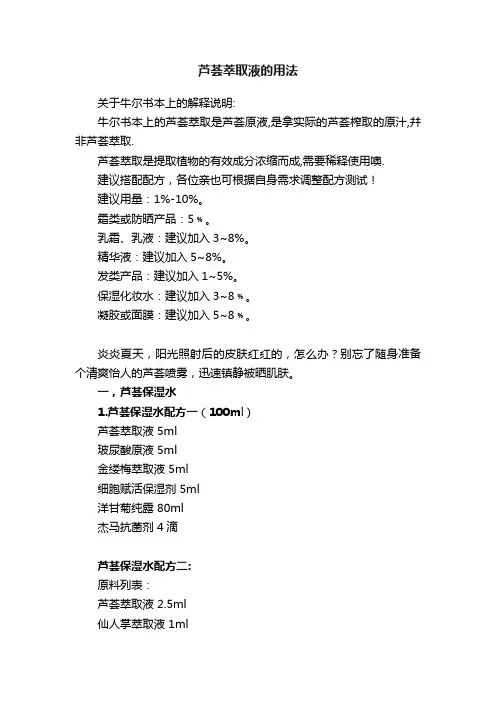 芦荟萃取液的用法

关于牛尔书本上的解释说明:

牛尔书本上的芦荟萃取是芦荟原液,是拿实际的芦荟榨取的原汁,并非芦荟萃取.

芦荟萃取是提取植物的有效成分浓缩而成,需要稀释使用噢.

建议搭配配方，各位亲也可根据自身需求调整配方测试！

建议用量：1%-10%。

霜类或防晒产品：5％。

乳霜、乳液：建议加入 3~8%。

精华液：建议加入 5~8%。

发类产品：建议加入 1~5%。

保湿化妆水：建议加入 3~8％。

凝胶或面膜：建议加入 5~8％。

炎炎夏天，阳光照射后的皮肤红红的，怎么办？别忘了随身准备个清爽怡人的芦荟喷雾，迅速镇静被晒肌肤。

一，芦荟保湿水

1.芦荟保湿水配方一（100ml）

芦荟萃取液 5ml

玻尿酸原液 5ml

金缕梅萃取液 5ml

细胞赋活保湿剂 5ml

洋甘菊纯露 80ml

杰马抗菌剂 4 滴

芦荟保湿水配方二:

原料列表：

芦荟萃取液 2.5ml

仙人掌萃取液 1ml